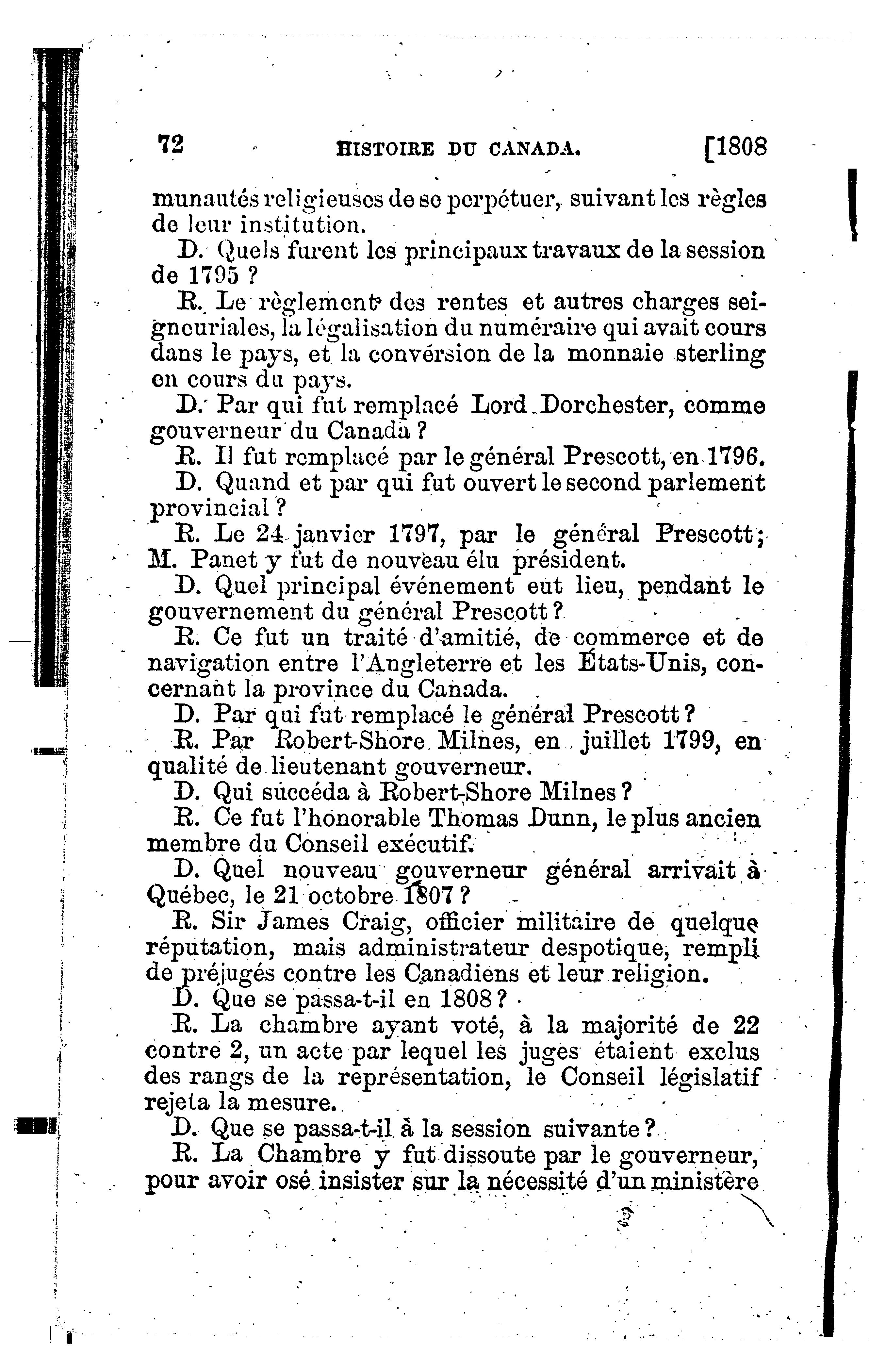 72 HISTOIRE DU CANADA. [1808

munautés religieuses de se perpétuer, suivant les règles de leur institution.

D. Quels furent les principaux travaux de la session de 1795 ?

R. Le règlement des rentes et autres charges seigneuriales, la légalisation du numéraire qui avait cours dans le pays, et la convérsion de la monnaie sterling en cours du pays.

D. Par qui fut remplacé Lord Dorchester, comme gouverneur du Canada ?

R. Il fut remplacé par le général Prescott, en 1796.

D. Quand et par qui fut ouvert le second parlement provincial ?

R. Le 24 janvier 1797, par le général Prescott; M. Panet y fut de nouveau élu président.

D. Quel principal événement eut lieu, pendant le gouvernement du général Prescott ?

R. Ce fut un traité d'amitié, de commerce et de navigation entre l'Angleterre et les États-Unis, concernant la province du Canada.

D. Par qui fut remplacé le général Prescott ?

R. Par Robert-Shore Milnes, en juillet 1799, en qualité de lieutenant gouverneur.

D. Qui succéda à Robert-Shore Milnes ?

R. Ce fut l'honorable Thomas Dunn, le plus ancien membre du Conseil exécutif.

D. Quel nouveau gouverneur général arrivait à Québec, le 21 octobre 1807 ?

R. Sir James Craig, officier militaire de quelque réputation, mais administrateur despotique, rempli de préjugés contre les Canadiens et leur religion.

D. Que se passa-t-il en 1808 ?

R. La chambre ayant voté, à la majorité de 22 contre 2, un acte par lequel les juges étaient exclus des rangs de la représentation, le Conseil législatif rejeta la mesure.

D. Que se passa-t-il à la session suivante ?

R. La Chambre y fut dissoute par le gouverneur, pour avoir osé insister sur la nécessité d'un ministère